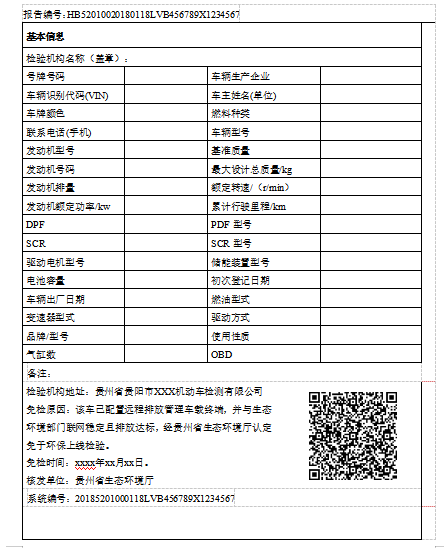 报告编号：HB52010020180118LVB456789X1234567

基本信息

检验机构名称（盖章）：

| 号牌号码 | | 车辆生产企业 | |
|---|---|---|---|
| 车辆识别代码(VIN) | | 车主姓名(单位) | |
| 车牌颜色 | | 燃料种类 | |
| 联系电话(手机) | | 车辆型号 | |
| 发动机型号 | | 基准质量 | |
| 发动机号码 | | 最大设计总质量/kg | |
| 发动机排量 | | 额定转速/（r/min） | |
| 发动机额定功率/kw | | 累计行驶里程/km | |
| DPF | | PDF 型号 | |
| SCR | | SCR 型号 | |
| 驱动电机型号 | | 储能装置型号 | |
| 电池容量 | | 初次登记日期 | |
| 车辆出厂日期 | | 燃油型式 | |
| 变速器型式 | | 驱动方式 | |
| 品牌/型号 | | 使用性质 | |
| 气缸数 | | OBD | |

备注：

检验机构地址：贵州省贵阳市XXX机动车检测有限公司

免检原因：该车已配置远程排放管理车载终端，并与生态环境部门联网稳定且排放达标，经贵州省生态环境厅认定免于环保上线检验。

免检时间：xxxx年xx月xx日。

核发单位：贵州省生态环境厅

系统编号：20185201000118LVB456789X1234567